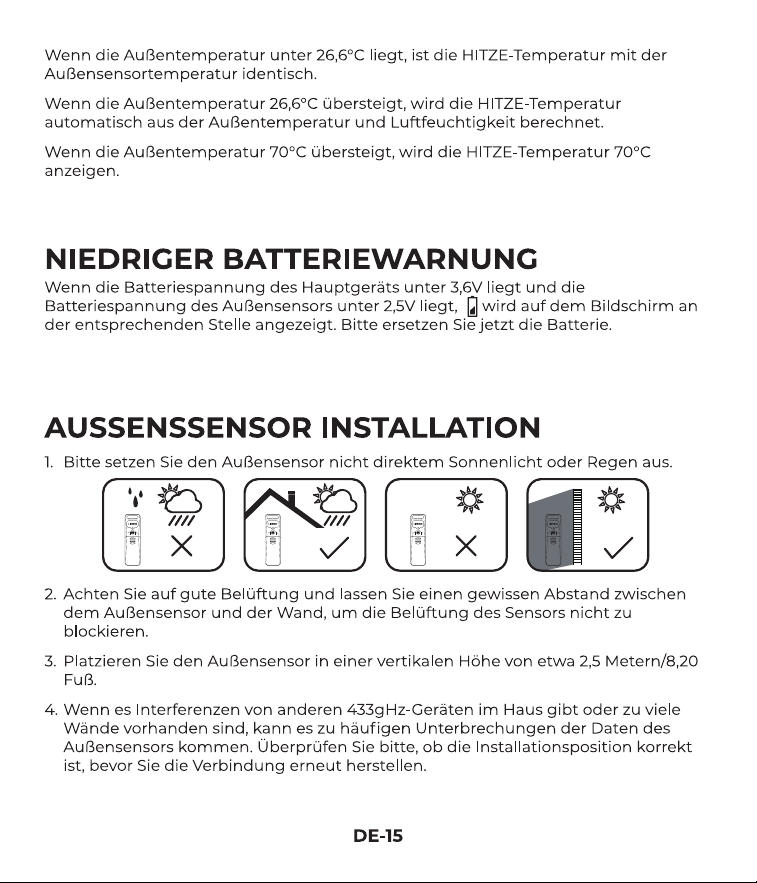 Wenn die Außentemperatur unter 26,6°C liegt, ist die HITZE-Temperatur mit der Außensensortemperatur identisch.

Wenn die Außentemperatur 26,6°C übersteigt, wird die HITZE-Temperatur automatisch aus der Außentemperatur und Luftfeuchtigkeit berechnet.

Wenn die Außentemperatur 70°C übersteigt, wird die HITZE-Temperatur 70°C anzeigen.

NIEDRIGER BATTERIEWARNUNG

Wenn die Batteriespannung des Hauptgeräts unter 3,6V liegt und die Batteriespannung des Außensensors unter 2,5V liegt, wird auf dem Bildschirm an der entsprechenden Stelle angezeigt. Bitte ersetzen Sie jetzt die Batterie.

AUSSENSSENSOR INSTALLATION

1. Bitte setzen Sie den Außensensor nicht direktem Sonnenlicht oder Regen aus.

2. Achten Sie auf gute Belüftung und lassen Sie einen gewissen Abstand zwischen dem Außensensor und der Wand, um die Belüftung des Sensors nicht zu blockieren.

3. Platzieren Sie den Außensensor in einer vertikalen Höhe von etwa 2,5 Metern/8,20 Fuß.

4. Wenn es Interferenzen von anderen 433gHz-Geräten im Haus gibt oder zu viele Wände vorhanden sind, kann es zu häufigen Unterbrechungen der Daten des Außensensors kommen. Überprüfen Sie bitte, ob die Installationsposition korrekt ist, bevor Sie die Verbindung erneut herstellen.

DE-15